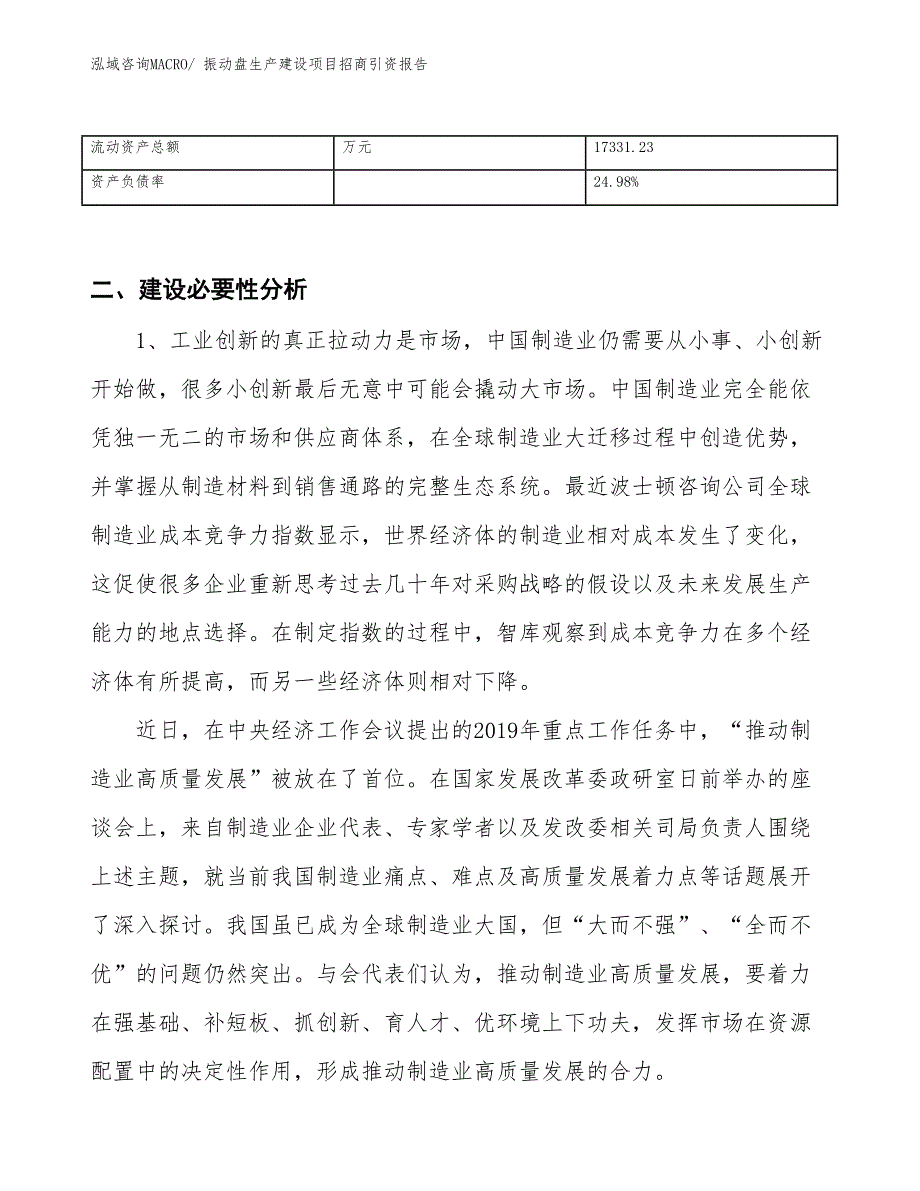 泓域咨询MACRO/ 振动盘生产建设项目招商引资报告

| 流动资产总额 | 万元 | 17331.23 |
|---|---|---|
| 资产负债率 |  | 24.98% |

二、建设必要性分析

1、工业创新的真正拉动力是市场，中国制造业仍需要从小事、小创新开始做，很多小创新最后无意中可能会撬动大市场。中国制造业完全能依凭独一无二的市场和供应商体系，在全球制造业大迁移过程中创造优势，并掌握从制造材料到销售通路的完整生态系统。最近波士顿咨询公司全球制造业成本竞争力指数显示，世界经济体的制造业相对成本发生了变化，这促使很多企业重新思考过去几十年对采购战略的假设以及未来发展生产能力的地点选择。在制定指数的过程中，智库观察到成本竞争力在多个经济体有所提高，而另一些经济体则相对下降。

近日，在中央经济工作会议提出的2019年重点工作任务中，“推动制造业高质量发展”被放在了首位。在国家发展改革委政研室日前举办的座谈会上，来自制造业企业代表、专家学者以及发改委相关司局负责人围绕上述主题，就当前我国制造业痛点、难点及高质量发展着力点等话题展开了深入探讨。我国虽已成为全球制造业大国，但“大而不强”、“全而不优”的问题仍然突出。与会代表们认为，推动制造业高质量发展，要着力在强基础、补短板、抓创新、育人才、优环境上下功夫，发挥市场在资源配置中的决定性作用，形成推动制造业高质量发展的合力。